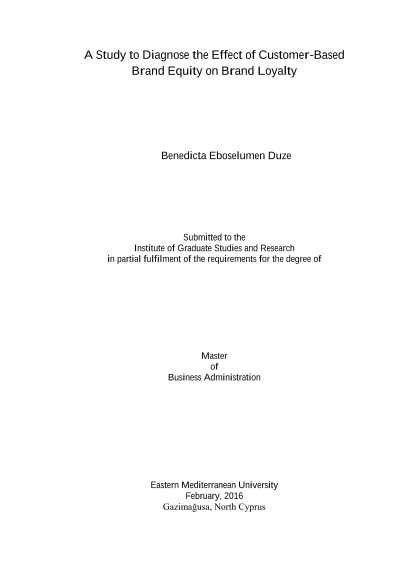 A Study to Diagnose the Effect of Customer-Based Brand Equity on Brand Loyalty

Benedicta Eboselumen Duze

Submitted to the
Institute of Graduate Studies and Research
in partial fulfilment of the requirements for the degree of

Master
of
Business Administration

Eastern Mediterranean University
February, 2016
Gazimağusa, North Cyprus